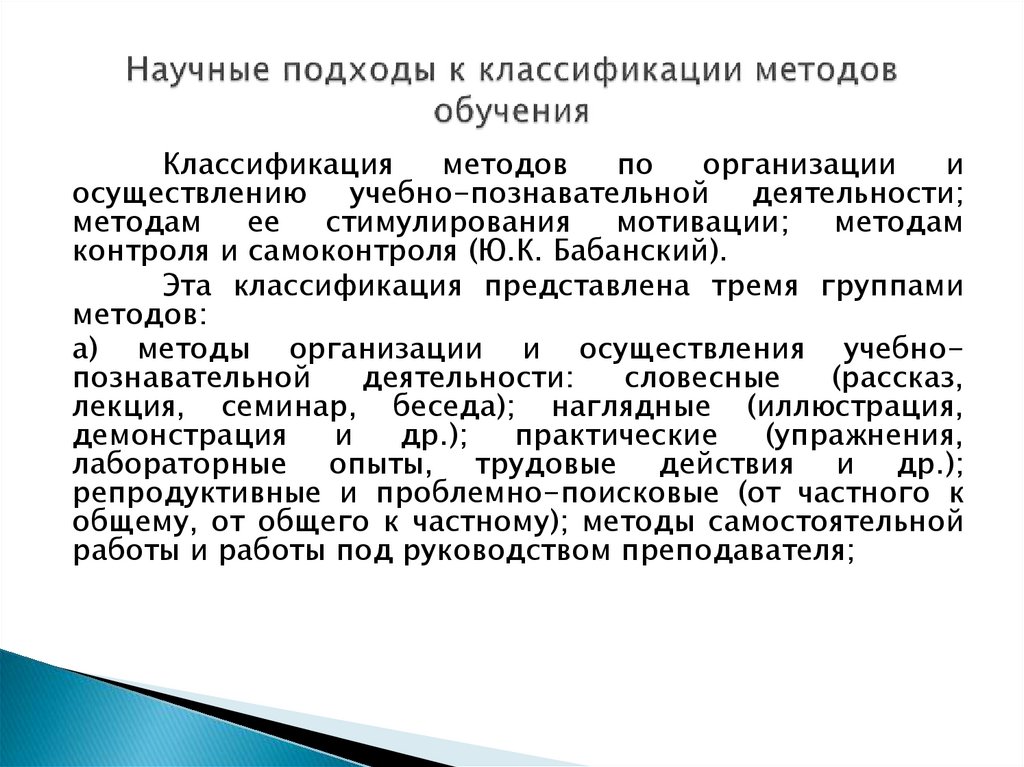 Научные подходы к классификации методов обучения

Классификация методов по организации и осуществлению учебно-познавательной деятельности; методам ее стимулирования мотивации; методам контроля и самоконтроля (Ю.К. Бабанский).

Эта классификация представлена тремя группами методов:

а) методы организации и осуществления учебно-познавательной деятельности: словесные (рассказ, лекция, семинар, беседа); наглядные (иллюстрация, демонстрация и др.); практические (упражнения, лабораторные опыты, трудовые действия и др.); репродуктивные и проблемно-поисковые (от частного к общему, от общего к частному); методы самостоятельной работы и работы под руководством преподавателя;